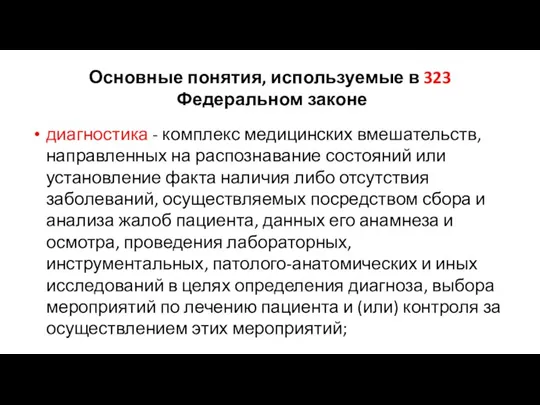 Основные понятия, используемые в 323 Федеральном законе

• диагностика - комплекс медицинских вмешательств, направленных на распознавание состояний или установление факта наличия либо отсутствия заболеваний, осуществляемых посредством сбора и анализа жалоб пациента, данных его анамнеза и осмотра, проведения лабораторных, инструментальных, патолого-анатомических и иных исследований в целях определения диагноза, выбора мероприятий по лечению пациента и (или) контроля за осуществлением этих мероприятий;